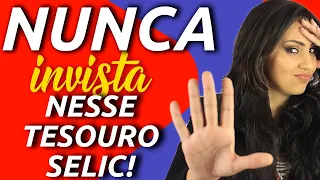 NUNCA
invista
NESSE
TESOURO
SELIC!